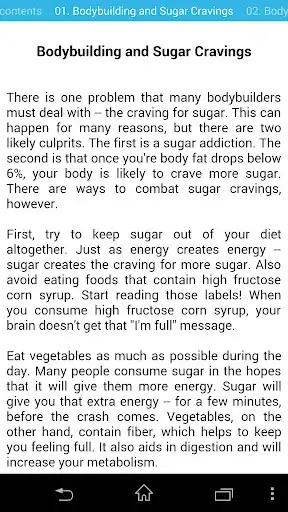 contents 01. Bodybuilding and Sugar Cravings 02. Body

Bodybuilding and Sugar Cravings

There is one problem that many bodybuilders must deal with -- the craving for sugar. This can happen for many reasons, but there are two likely culprits. The first is a sugar addiction. The second is that once you're body fat drops below 6%, your body is likely to crave more sugar. There are ways to combat sugar cravings, however.

First, try to keep sugar out of your diet altogether. Just as energy creates energy -- sugar creates the craving for more sugar. Also avoid eating foods that contain high fructose corn syrup. Start reading those labels! When you consume high fructose corn syrup, your brain doesn't get that "I'm full" message.

Eat vegetables as much as possible during the day. Many people consume sugar in the hopes that it will give them more energy. Sugar will give you that extra energy -- for a few minutes, before the crash comes. Vegetables, on the other hand, contain fiber, which helps to keep you feeling full. It also aids in digestion and will increase your metabolism.